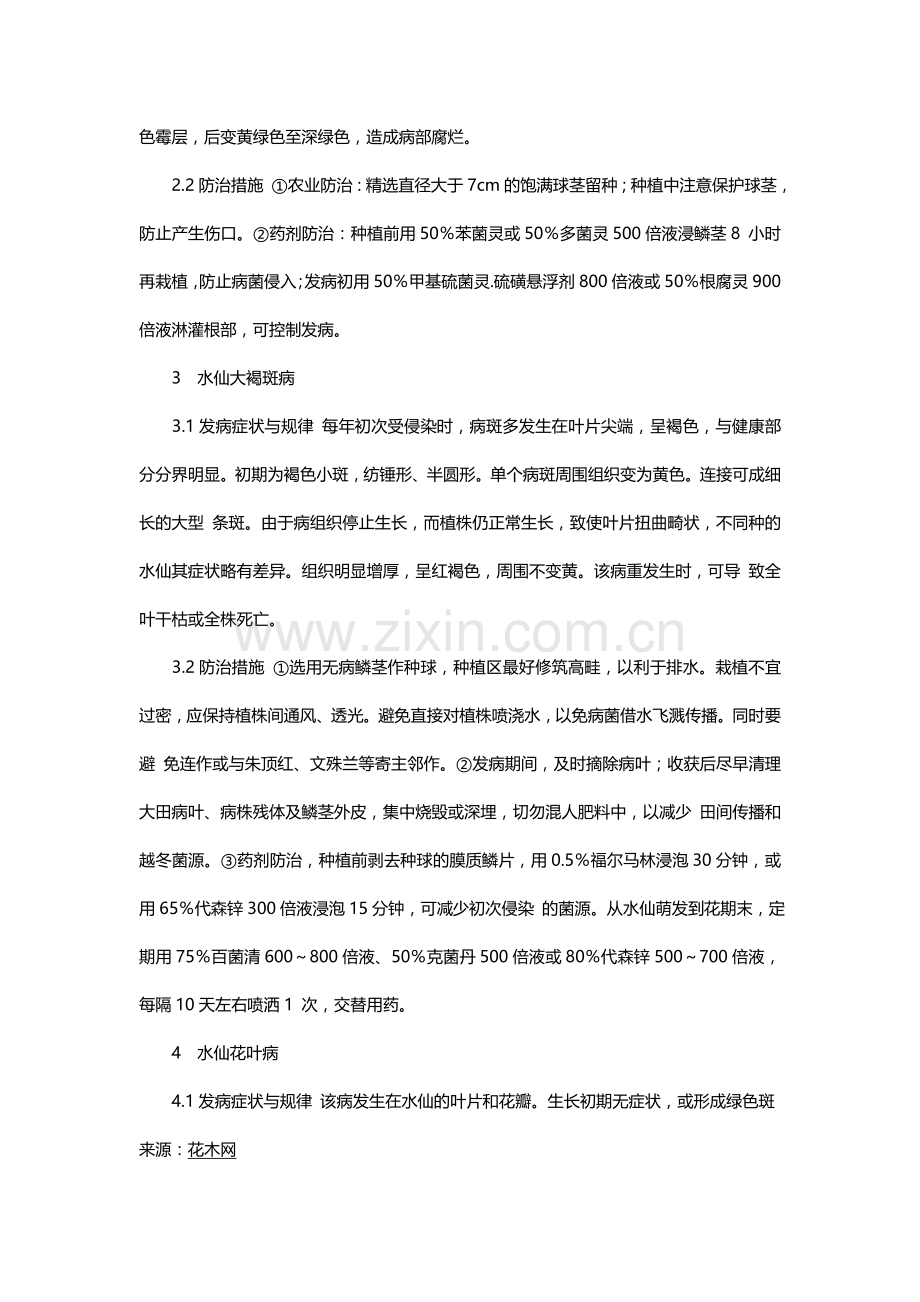 色霉层，后变黄绿色至深绿色，造成病部腐烂。

2.2 防治措施 ①农业防治：精选直径大于 7cm 的饱满球茎留种；种植中注意保护球茎，防止产生伤口。②药剂防治：种植前用 50%苯菌灵或 50%多菌灵 500 倍液浸鳞茎 8 小时再栽植，防止病菌侵入；发病初用 50%甲基硫菌灵.硫磺悬浮剂 800 倍液或 50%根腐灵 900 倍液淋灌根部，可控制发病。

3 水仙大褐斑病

3.1 发病症状与规律 每年初次受侵染时，病斑多发生在叶片尖端，呈褐色，与健康部分分界明显。初期为褐色小斑，纺锤形、半圆形。单个病斑周围组织变为黄色。连接可成细长的大型 条斑。由于病组织停止生长，而植株仍正常生长，致使叶片扭曲畸状，不同种的水仙其症状略有差异。组织明显增厚，呈红褐色，周围不变黄。该病重发生时，可导 致全叶干枯或全株死亡。

www.zixin.com.cn

3.2 防治措施 ①选用无病鳞茎作种球，种植区最好修筑高畦，以利于排水。栽植不宜过密，应保持植株间通风、透光。避免直接对植株喷浇水，以免病菌借水飞溅传播。同时要避 免连作或与朱顶红、文殊兰等寄主邻作。②发病期间，及时摘除病叶；收获后尽早清理大田病叶、病株残体及鳞茎外皮，集中烧毁或深埋，切勿混人肥料中，以减少 田间传播和越冬菌源。③药剂防治，种植前剥去种球的膜质鳞片，用 0.5%福尔马林浸泡 30 分钟，或用 65%代森锌 300 倍液浸泡 15 分钟，可减少初次侵染 的菌源。从水仙萌发到花期末，定期用 75%百菌清 600～800 倍液、50%克菌丹 500 倍液或 80%代森锌 500～700 倍液，每隔 10 天左右喷洒 1 次，交替用药。

4 水仙花叶病

4.1 发病症状与规律 该病发生在水仙的叶片和花瓣。生长初期无症状，或形成绿色斑

来源：花木网